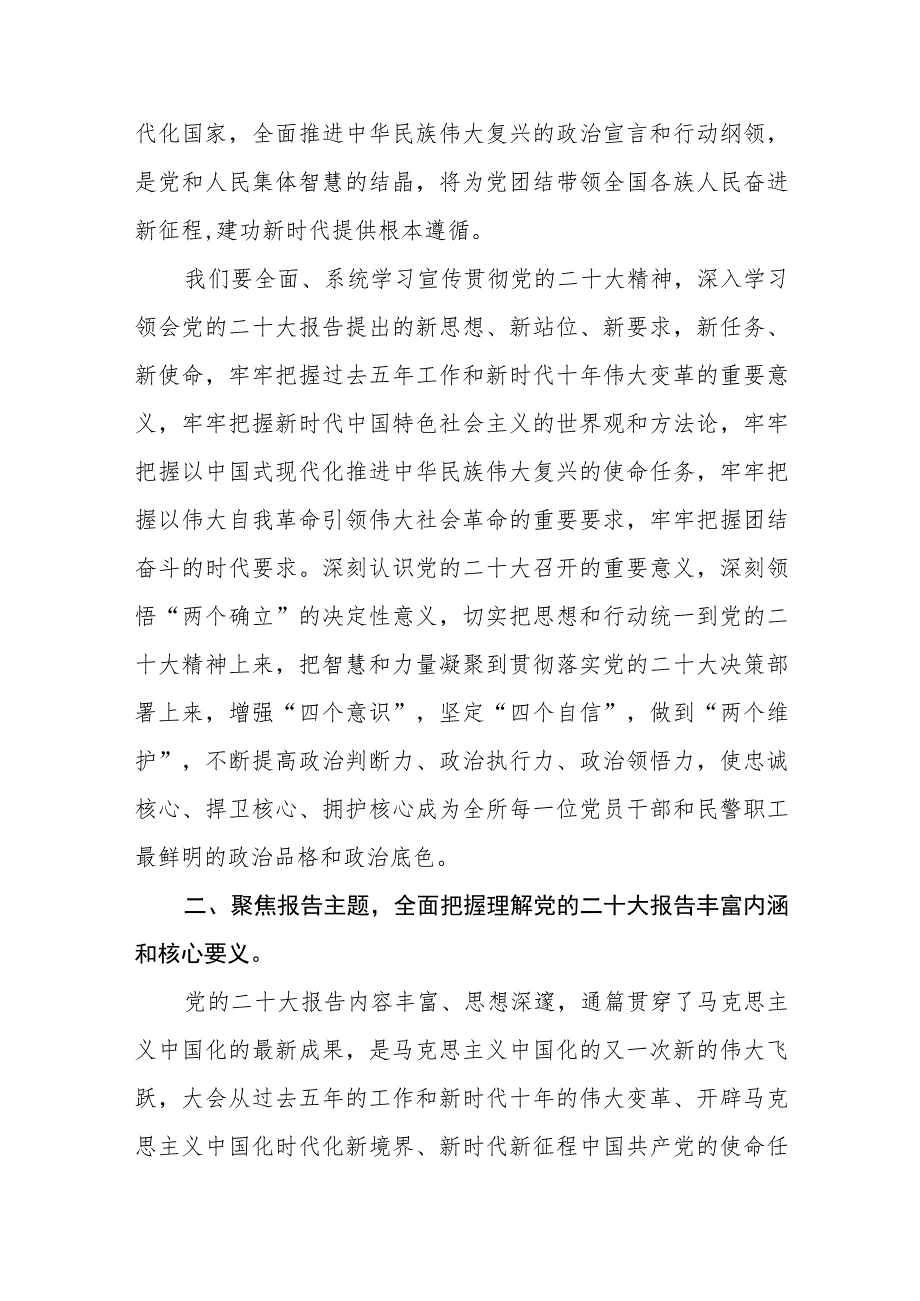 代化国家，全面推进中华民族伟大复兴的政治宣言和行动纲领，是党和人民集体智慧的结晶，将为党团结带领全国各族人民奋进新征程,建功新时代提供根本遵循。

我们要全面、系统学习宣传贯彻党的二十大精神，深入学习领会党的二十大报告提出的新思想、新站位、新要求，新任务、新使命，牢牢把握过去五年工作和新时代十年伟大变革的重要意义，牢牢把握新时代中国特色社会主义的世界观和方法论，牢牢把握以中国式现代化推进中华民族伟大复兴的使命任务，牢牢把握以伟大自我革命引领伟大社会革命的重要要求，牢牢把握团结奋斗的时代要求。深刻认识党的二十大召开的重要意义，深刻领悟“两个确立”的决定性意义，切实把思想和行动统一到党的二十大精神上来，把智慧和力量凝聚到贯彻落实党的二十大决策部署上来，增强“四个意识”，坚定“四个自信”，做到“两个维护”，不断提高政治判断力、政治执行力、政治领悟力，使忠诚核心、捍卫核心、拥护核心成为全所每一位党员干部和民警职工最鲜明的政治品格和政治底色。

二、聚焦报告主题，全面把握理解党的二十大报告丰富内涵和核心要义。

党的二十大报告内容丰富、思想深邃，通篇贯穿了马克思主义中国化的最新成果，是马克思主义中国化的又一次新的伟大飞跃，大会从过去五年的工作和新时代十年的伟大变革、开辟马克思主义中国化时代化新境界、新时代新征程中国共产党的使命任